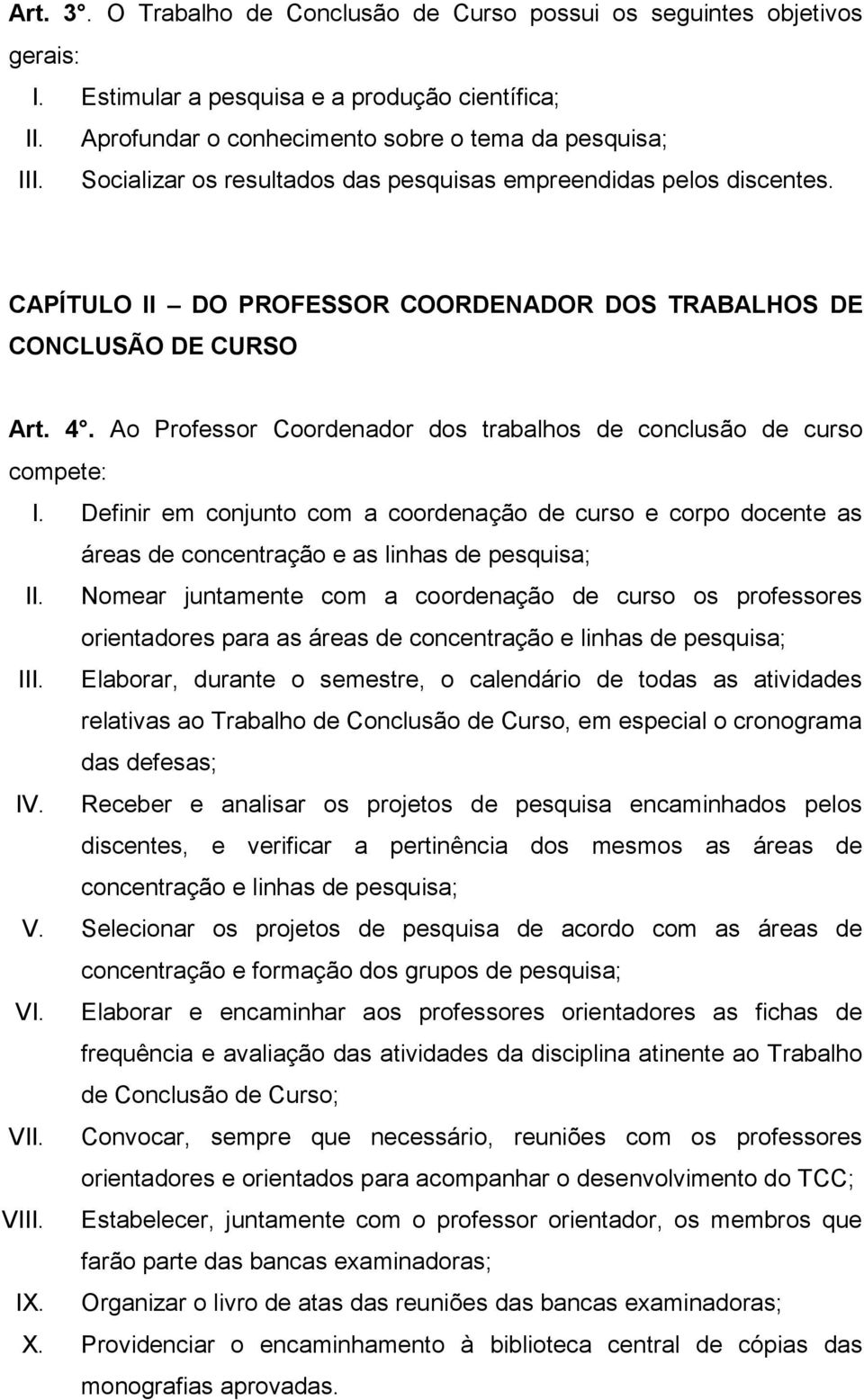 Art. 3°. O Trabalho de Conclusão de Curso possui os seguintes objetivos gerais:

I. Estimular a pesquisa e a produção científica;
II. Aprofundar o conhecimento sobre o tema da pesquisa;
III. Socializar os resultados das pesquisas empreendidas pelos discentes.

CAPÍTULO II – DO PROFESSOR COORDENADOR DOS TRABALHOS DE CONCLUSÃO DE CURSO

Art. 4°. Ao Professor Coordenador dos trabalhos de conclusão de curso compete:

I. Definir em conjunto com a coordenação de curso e corpo docente as áreas de concentração e as linhas de pesquisa;
II. Nomear juntamente com a coordenação de curso os professores orientadores para as áreas de concentração e linhas de pesquisa;
III. Elaborar, durante o semestre, o calendário de todas as atividades relativas ao Trabalho de Conclusão de Curso, em especial o cronograma das defesas;
IV. Receber e analisar os projetos de pesquisa encaminhados pelos discentes, e verificar a pertinência dos mesmos as áreas de concentração e linhas de pesquisa;
V. Selecionar os projetos de pesquisa de acordo com as áreas de concentração e formação dos grupos de pesquisa;
VI. Elaborar e encaminhar aos professores orientadores as fichas de frequência e avaliação das atividades da disciplina atinente ao Trabalho de Conclusão de Curso;
VII. Convocar, sempre que necessário, reuniões com os professores orientadores e orientados para acompanhar o desenvolvimento do TCC;
VIII. Estabelecer, juntamente com o professor orientador, os membros que farão parte das bancas examinadoras;
IX. Organizar o livro de atas das reuniões das bancas examinadoras;
X. Providenciar o encaminhamento à biblioteca central de cópias das monografias aprovadas.